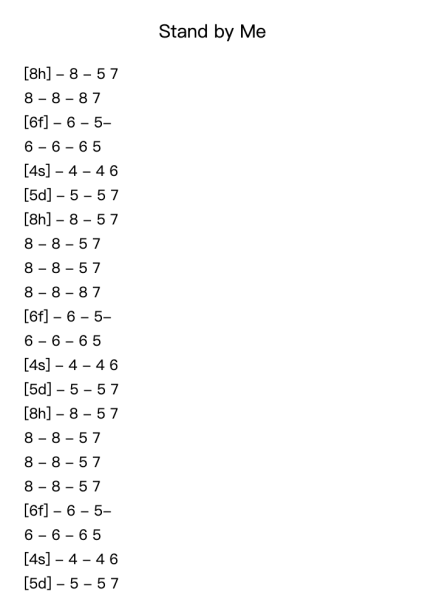 Stand by Me

[8h] – 8 – 5 7
8 – 8 – 8 7
[6f] – 6 – 5–
6 – 6 – 6 5
[4s] – 4 – 4 6
[5d] – 5 – 5 7
[8h] – 8 – 5 7
8 – 8 – 5 7
8 – 8 – 5 7
8 – 8 – 8 7
[6f] – 6 – 5–
6 – 6 – 6 5
[4s] – 4 – 4 6
[5d] – 5 – 5 7
[8h] – 8 – 5 7
8 – 8 – 5 7
8 – 8 – 5 7
8 – 8 – 5 7
[6f] – 6 – 5–
6 – 6 – 6 5
[4s] – 4 – 4 6
[5d] – 5 – 5 7